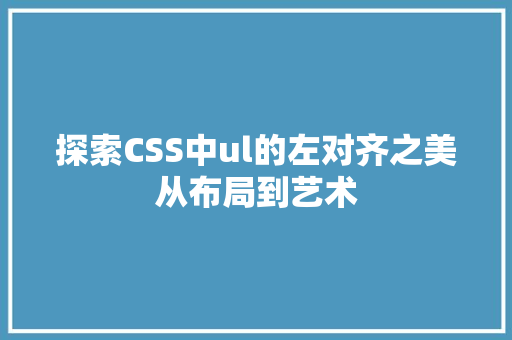 探索CSS中ul的左对齐之美
从布局到艺术